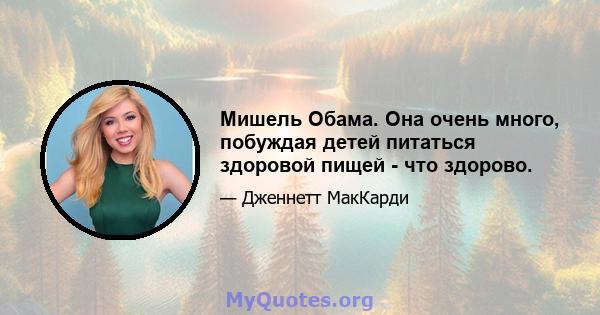 Мишель Обама. Она очень много, побуждая детей питаться здоровой пищей - что здорово.

— Дженнетт МакКарди

MyQuotes.org